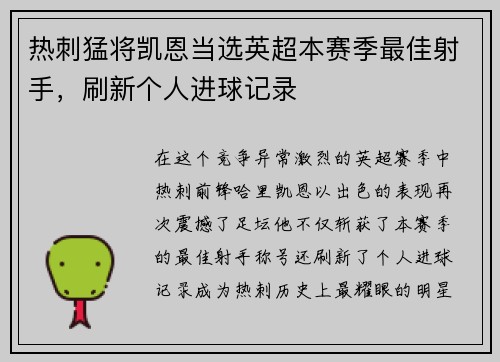 热刺猛将凯恩当选英超本赛季最佳射手，刷新个人进球记录

在这个竞争异常激烈的英超赛季中热刺前锋哈里凯恩以出色的表现再次震撼了足坛他不仅斩获了本赛季的最佳射手称号还刷新了个人进球记录成为热刺历史上最耀眼的明星